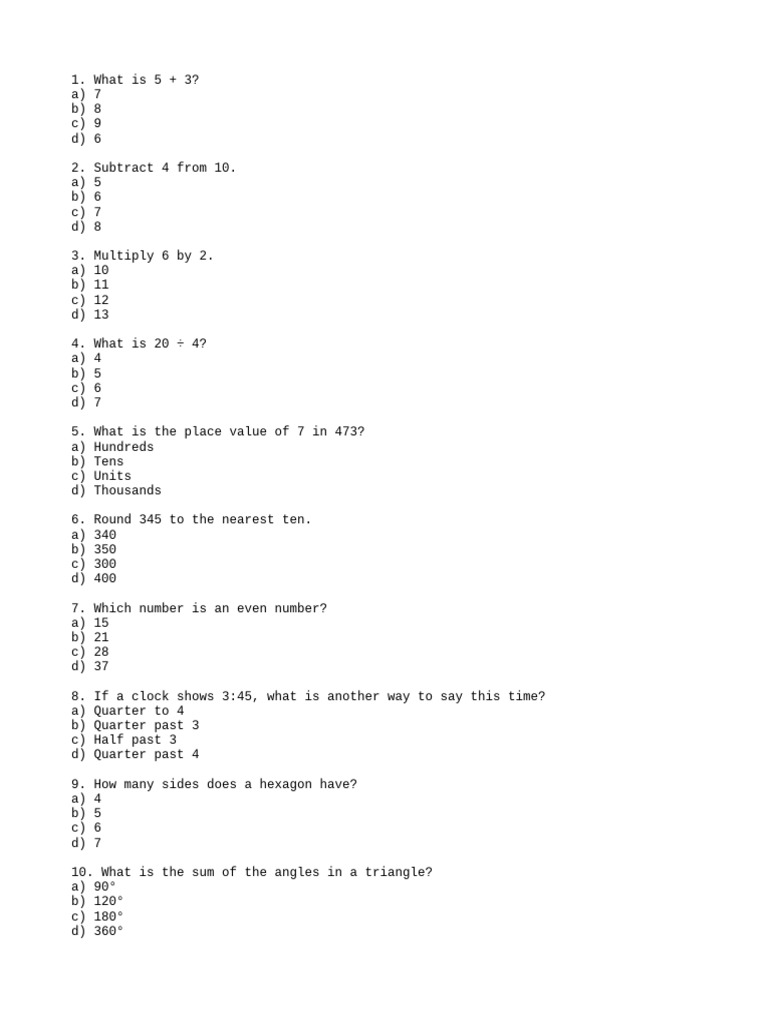 1. What is 5 + 3?
a) 7
b) 8
c) 9
d) 6

2. Subtract 4 from 10.
a) 5
b) 6
c) 7
d) 8

3. Multiply 6 by 2.
a) 10
b) 11
c) 12
d) 13

4. What is 20 ÷ 4?
a) 4
b) 5
c) 6
d) 7

5. What is the place value of 7 in 473?
a) Hundreds
b) Tens
c) Units
d) Thousands

6. Round 345 to the nearest ten.
a) 340
b) 350
c) 300
d) 400

7. Which number is an even number?
a) 15
b) 21
c) 28
d) 37

8. If a clock shows 3:45, what is another way to say this time?
a) Quarter to 4
b) Quarter past 3
c) Half past 3
d) Quarter past 4

9. How many sides does a hexagon have?
a) 4
b) 5
c) 6
d) 7

10. What is the sum of the angles in a triangle?
a) 90°
b) 120°
c) 180°
d) 360°